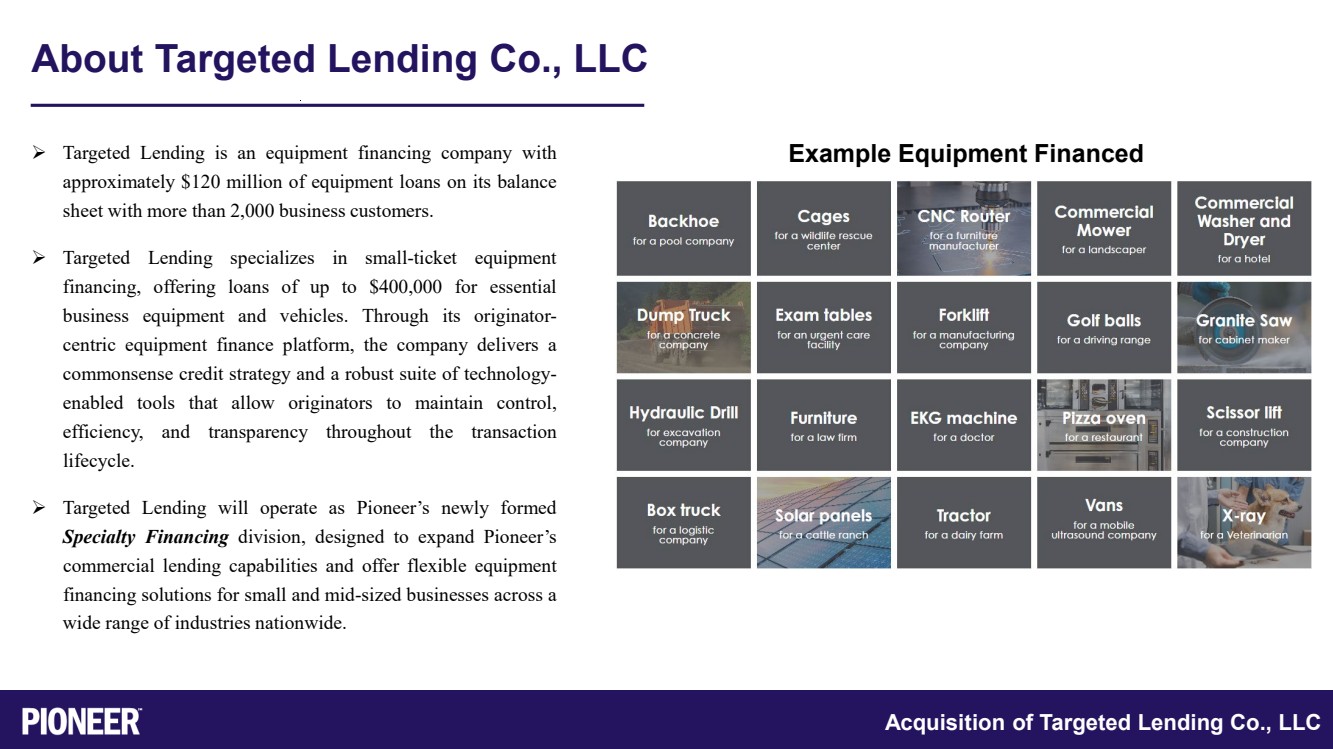 About Targeted Lending Co., LLC

➢ Targeted Lending is an equipment financing company with approximately $120 million of equipment loans on its balance sheet with more than 2,000 business customers.

➢ Targeted Lending specializes in small-ticket equipment financing, offering loans of up to $400,000 for essential business equipment and vehicles. Through its originator-centric equipment finance platform, the company delivers a commonsense credit strategy and a robust suite of technology-enabled tools that allow originators to maintain control, efficiency, and transparency throughout the transaction lifecycle.

➢ Targeted Lending will operate as Pioneer's newly formed Specialty Financing division, designed to expand Pioneer's commercial lending capabilities and offer flexible equipment financing solutions for small and mid-sized businesses across a wide range of industries nationwide.

Example Equipment Financed

Backhoe
for a pool company

Cages
for a wildlife rescue center

CNC Router
for a furniture manufacturer

Commercial Mower
for a landscaper

Commercial Washer and Dryer
for a hotel

Dump Truck
for a concrete company

Exam tables
for an urgent care facility

Forklift
for a manufacturing company

Golf balls
for a driving range

Granite Saw
for cabinet maker

Hydraulic Drill
for excavation company

Furniture
for a law firm

EKG machine
for a doctor

Pizza oven
for a restaurant

Scissor lift
for a construction company

Box truck
for a logistic company

Solar panels
for a cattle ranch

Tractor
for a dairy farm

Vans
for a mobile ultrasound company

X-ray
for a Veterinarian

PIONEER

Acquisition of Targeted Lending Co., LLC